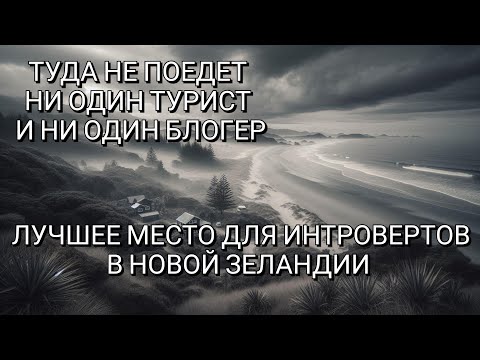 ТУДА НЕ ПОЕДЕТ
НИ ОДИН ТУРИСТ
И НИ ОДИН БЛОГЕР

ЛУЧШЕЕ МЕСТО ДЛЯ ИНТРОВЕРТОВ
В НОВОЙ ЗЕЛАНДИИ